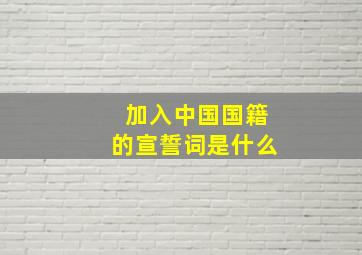 加入中国国籍
的宣誓词是什么